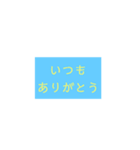 いつも
ありがとう